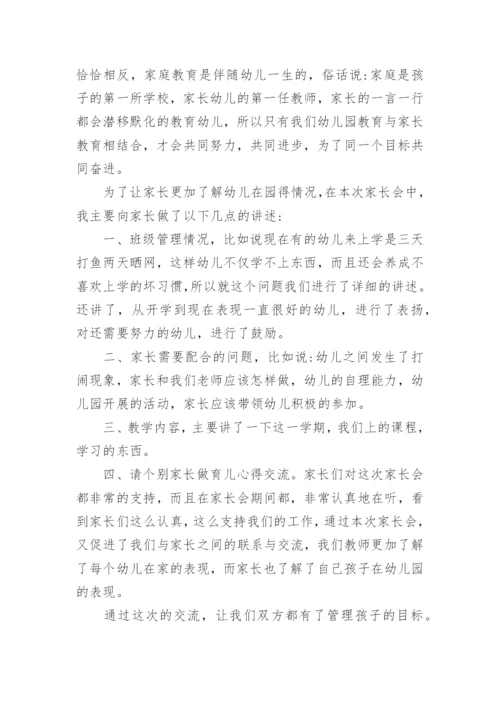 恰恰相反，家庭教育是伴随幼儿一生的，俗话说:家庭是孩子的第一所学校，家长幼儿的第一任教师，家长的一言一行都会潜移默化的教育幼儿，所以只有我们幼儿园教育与家长教育相结合，才会共同努力，共同进步，为了同一个目标共同奋进。

为了让家长更加了解幼儿在园得情况,在本次家长会中，我主要向家长做了以下几点的讲述:

一、班级管理情况，比如说现在有的幼儿来上学是三天打鱼两天晒网，这样幼儿不仅学不上东西，而且还会养成不喜欢上学的坏习惯,所以就这个问题我们进行了详细的讲述。还讲了，从开学到现在表现一直很好的幼儿，进行了表扬，对还需要努力的幼儿，进行了鼓励。

二、家长需要配合的问题，比如说:幼儿之间发生了打闹现象，家长和我们老师应该怎样做，幼儿的自理能力，幼儿园开展的活动，家长应该带领幼儿积极的参加。

三、教学内容，主要讲了一下这一学期，我们上的课程，学习的东西。

四、请个别家长做育儿心得交流。家长们对这次家长会都非常的支持，而且在家长会期间都，非常认真地在听，看到家长们这么认真，这么支持我们的工作，通过本次家长会，又促进了我们与家长之间的联系与交流，我们教师更加了解了每个幼儿在家的表现，而家长也了解了自己孩子在幼儿园的表现。

通过这次的交流，让我们双方都有了管理孩子的目标。